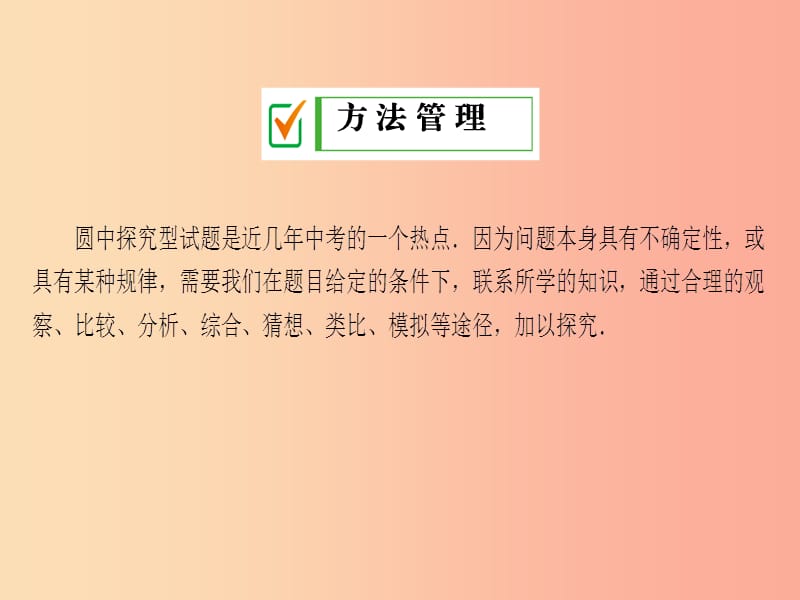 方法管理

圆中探究型试题是近几年中考的一个热点．因为问题本身具有不确定性，或具有某种规律，需要我们在题目给定的条件下，联系所学的知识，通过合理的观察、比较、分析、综合、猜想、类比、模拟等途径，加以探究．